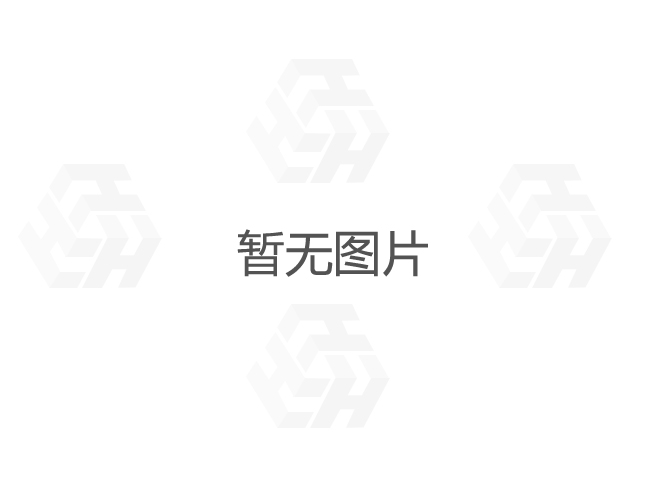 暂无图片